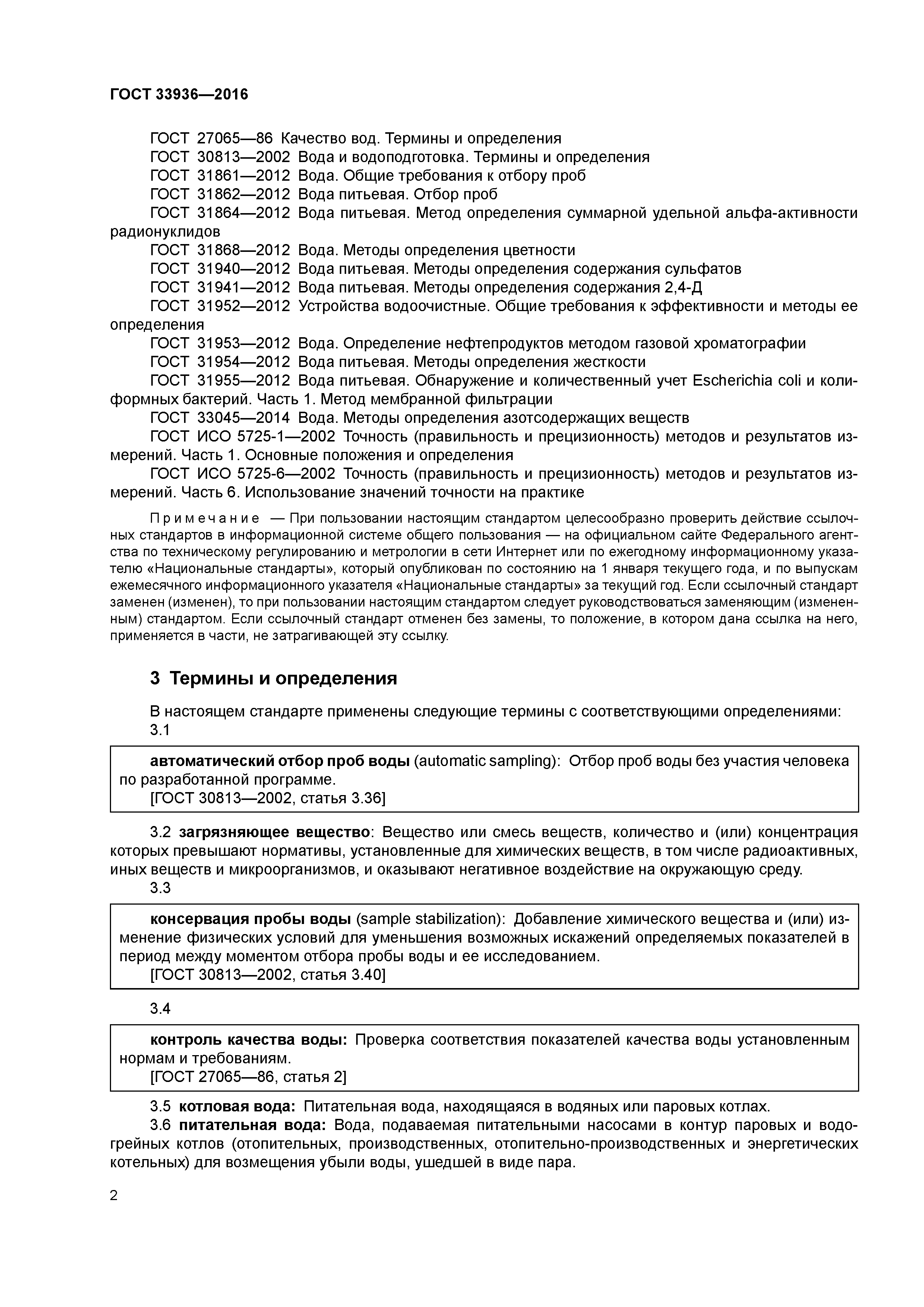 ГОСТ 33936—2016

ГОСТ 27065—86 Качество вод. Термины и определения
ГОСТ 30813—2002 Вода и водоподготовка. Термины и определения
ГОСТ 31861—2012 Вода. Общие требования к отбору проб
ГОСТ 31862—2012 Вода питьевая. Отбор проб
ГОСТ 31864—2012 Вода питьевая. Метод определения суммарной удельной альфа-активности радионуклидов
ГОСТ 31868—2012 Вода. Методы определения цветности
ГОСТ 31940—2012 Вода питьевая. Методы определения содержания сульфатов
ГОСТ 31941—2012 Вода питьевая. Методы определения содержания 2,4-Д
ГОСТ 31952—2012 Устройства водоочистные. Общие требования к эффективности и методы ее определения
ГОСТ 31953—2012 Вода. Определение нефтепродуктов методом газовой хроматографии
ГОСТ 31954—2012 Вода питьевая. Методы определения жесткости
ГОСТ 31955—2012 Вода питьевая. Обнаружение и количественный учет Escherichia coli и колиформных бактерий. Часть 1. Метод мембранной фильтрации
ГОСТ 33045—2014 Вода. Методы определения азотсодержащих веществ
ГОСТ ИСО 5725-1—2002 Точность (правильность и прецизионность) методов и результатов измерений. Часть 1. Основные положения и определения
ГОСТ ИСО 5725-6—2002 Точность (правильность и прецизионность) методов и результатов измерений. Часть 6. Использование значений точности на практике

Примечание — При пользовании настоящим стандартом целесообразно проверить действие ссылочных стандартов в информационной системе общего пользования — на официальном сайте Федерального агентства по техническому регулированию и метрологии в сети Интернет или по ежегодному информационному указателю «Национальные стандарты», который опубликован по состоянию на 1 января текущего года, и по выпускам ежемесячного информационного указателя «Национальные стандарты» за текущий год. Если ссылочный стандарт заменен (изменен), то при пользовании настоящим стандартом следует руководствоваться заменяющим (измененным) стандартом. Если ссылочный стандарт отменен без замены, то положение, в котором дана ссылка на него, применяется в части, не затрагивающей эту ссылку.

3 Термины и определения

В настоящем стандарте применены следующие термины с соответствующими определениями:
3.1

автоматический отбор проб воды (automatic sampling): Отбор проб воды без участия человека по разработанной программе.
[ГОСТ 30813—2002, статья 3.36]

3.2 загрязняющее вещество: Вещество или смесь веществ, количество и (или) концентрация которых превышают нормативы, установленные для химических веществ, в том числе радиоактивных, иных веществ и микроорганизмов, и оказывают негативное воздействие на окружающую среду.
3.3

консервация пробы воды (sample stabilization): Добавление химического вещества и (или) изменение физических условий для уменьшения возможных искажений определяемых показателей в период между моментом отбора пробы воды и ее исследованием.
[ГОСТ 30813—2002, статья 3.40]

3.4

контроль качества воды: Проверка соответствия показателей качества воды установленным нормам и требованиям.
[ГОСТ 27065—86, статья 2]

3.5 котловая вода: Питательная вода, находящаяся в водяных или паровых котлах.
3.6 питательная вода: Вода, подаваемая питательными насосами в контур паровых и водогрейных котлов (отопительных, производственных, отопительно-производственных и энергетических котельных) для возмещения убыли воды, ушедшей в виде пара.

2